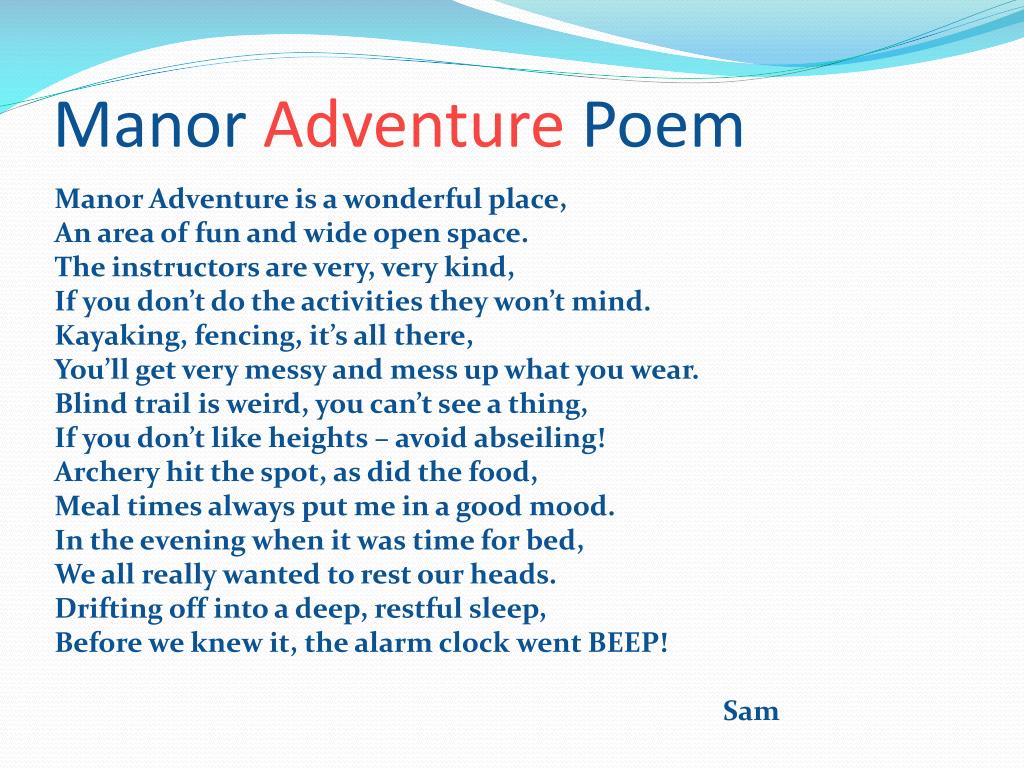 Manor Adventure Poem

Manor Adventure is a wonderful place,
An area of fun and wide open space.
The instructors are very, very kind,
If you don’t do the activities they won’t mind.
Kayaking, fencing, it’s all there,
You’ll get very messy and mess up what you wear.
Blind trail is weird, you can’t see a thing,
If you don’t like heights – avoid abseiling!
Archery hit the spot, as did the food,
Meal times always put me in a good mood.
In the evening when it was time for bed,
We all really wanted to rest our heads.
Drifting off into a deep, restful sleep,
Before we knew it, the alarm clock went BEEP!

Sam